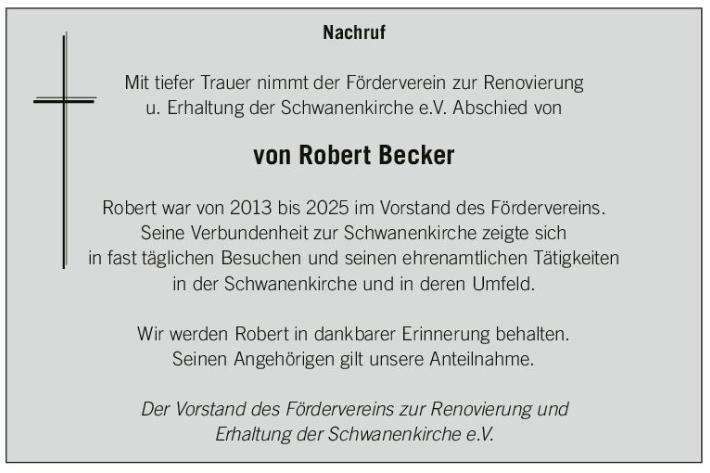 Nachruf

Mit tiefer Trauer nimmt der Förderverein zur Renovierung u. Erhaltung der Schwanenkirche e.V. Abschied von

von Robert Becker

Robert war von 2013 bis 2025 im Vorstand des Fördervereins. Seine Verbundenheit zur Schwanenkirche zeigte sich in fast täglichen Besuchen und seinen ehrenamtlichen Tätigkeiten in der Schwanenkirche und in deren Umfeld.

Wir werden Robert in dankbarer Erinnerung behalten. Seinen Angehörigen gilt unsere Anteilnahme.

Der Vorstand des Fördervereins zur Renovierung und Erhaltung der Schwanenkirche e.V.